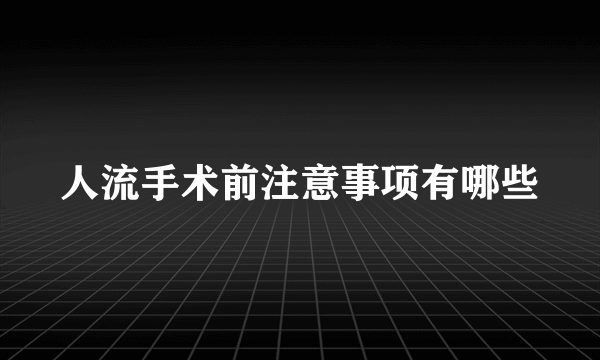 人流手术前注意事项有哪些